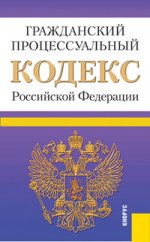 ГРАЖДАНСКИЙ ПРОЦЕССУАЛЬНЫЙ
КОДЕКС
Российской Федерации

КНОРУС